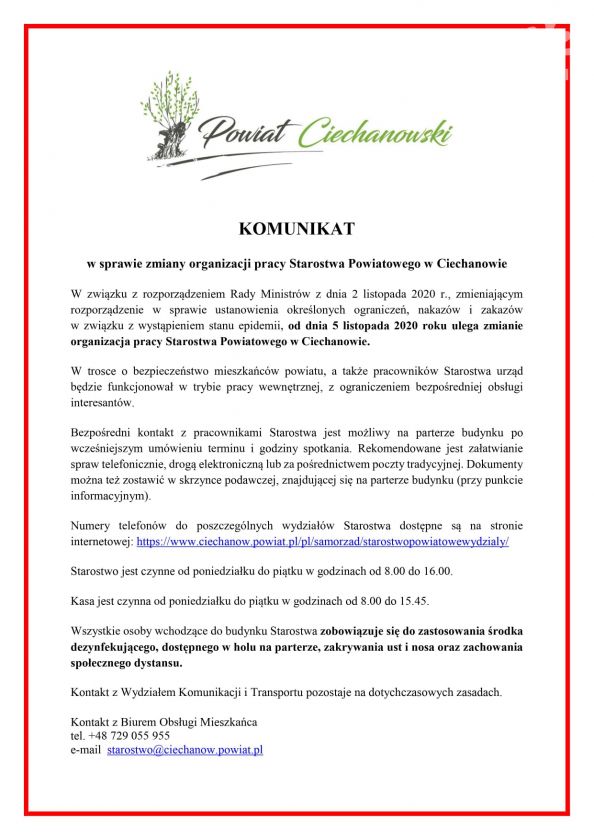 Powiat Ciechanowski

KOMUNIKAT

w sprawie zmiany organizacji pracy Starostwa Powiatowego w Ciechanowie

W związku z rozporządzeniem Rady Ministrów z dnia 2 listopada 2020 r., zmieniającym rozporządzenie w sprawie ustanowienia określonych ograniczeń, nakazów i zakazów w związku z wystąpieniem stanu epidemii, od dnia 5 listopada 2020 roku ulega zmianie organizacja pracy Starostwa Powiatowego w Ciechanowie.

W trosce o bezpieczeństwo mieszkańców powiatu, a także pracowników Starostwa urząd będzie funkcjonował w trybie pracy wewnętrznej, z ograniczeniem bezpośredniej obsługi interesantów.

Bezpośredni kontakt z pracownikami Starostwa jest możliwy na parterze budynku po wcześniejszym umówieniu terminu i godziny spotkania. Rekomendowane jest załatwianie spraw telefonicznie, drogą elektroniczną lub za pośrednictwem poczty tradycyjnej. Dokumenty można też zostawić w skrzynce podawczej, znajdującej się na parterze budynku (przy punkcie informacyjnym).

Numery telefonów do poszczególnych wydziałów Starostwa dostępne są na stronie internetowej: https://www.ciechanow.powiat.pl/pl/samorzad/starostwopowiatowewydzialy/

Starostwo jest czynne od poniedziałku do piątku w godzinach od 8.00 do 16.00.

Kasa jest czynna od poniedziałku do piątku w godzinach od 8.00 do 15.45.

Wszystkie osoby wchodzące do budynku Starostwa zobowiązuje się do zastosowania środka dezynfekującego, dostępnego w holu na parterze, zakrywania ust i nosa oraz zachowania społecznego dystansu.

Kontakt z Wydziałem Komunikacji i Transportu pozostaje na dotychczasowych zasadach.

Kontakt z Biurem Obsługi Mieszkańca
tel. +48 729 055 955
e-mail starostwo@ciechanow.powiat.pl